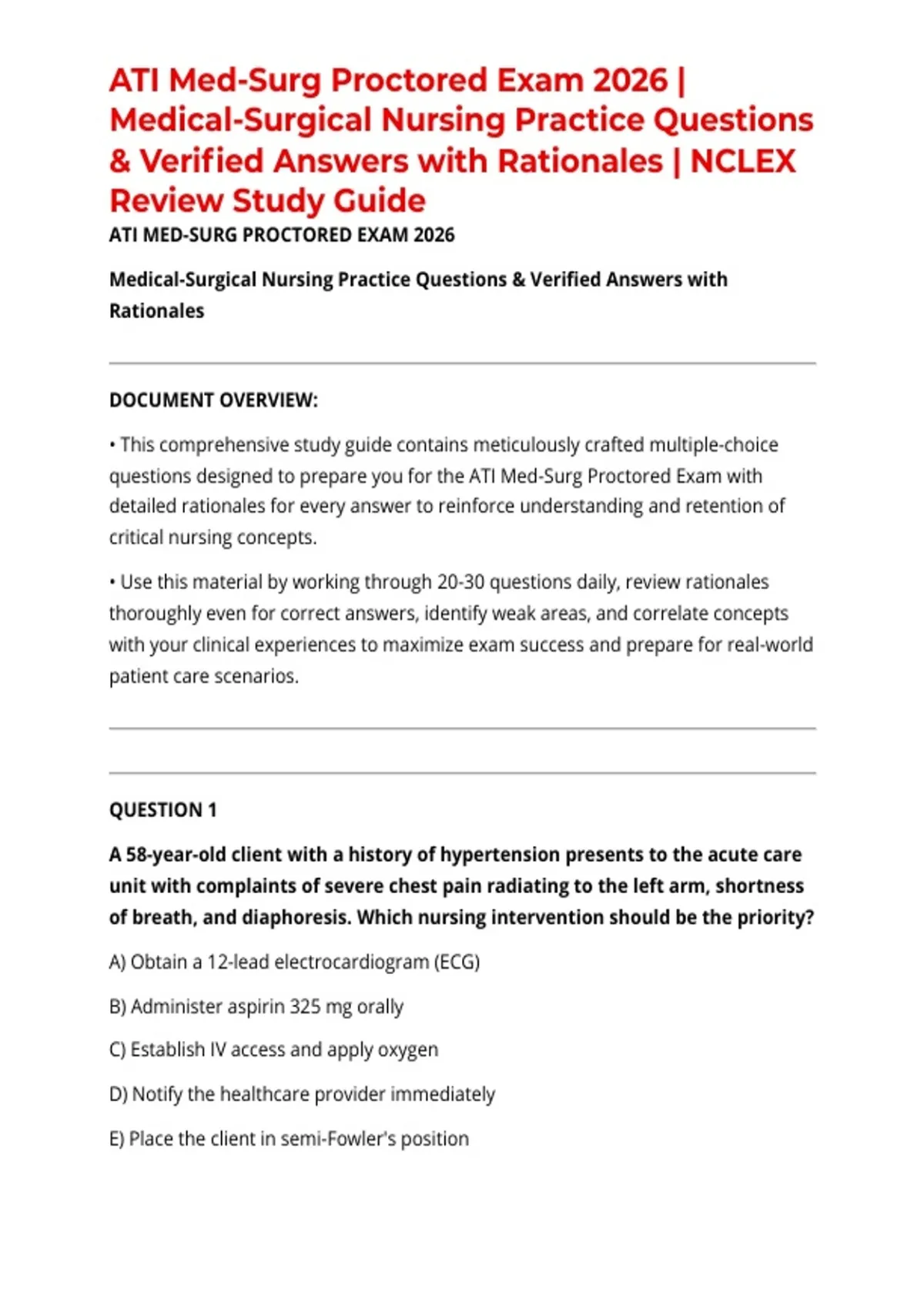 ATI Med-Surg Proctored Exam 2026 | Medical-Surgical Nursing Practice Questions & Verified Answers with Rationales | NCLEX Review Study Guide

ATI MED-SURG PROCTORED EXAM 2026

Medical-Surgical Nursing Practice Questions & Verified Answers with Rationales

DOCUMENT OVERVIEW:

• This comprehensive study guide contains meticulously crafted multiple-choice questions designed to prepare you for the ATI Med-Surg Proctored Exam with detailed rationales for every answer to reinforce understanding and retention of critical nursing concepts.

• Use this material by working through 20-30 questions daily, review rationales thoroughly even for correct answers, identify weak areas, and correlate concepts with your clinical experiences to maximize exam success and prepare for real-world patient care scenarios.

QUESTION 1

A 58-year-old client with a history of hypertension presents to the acute care unit with complaints of severe chest pain radiating to the left arm, shortness of breath, and diaphoresis. Which nursing intervention should be the priority?

A) Obtain a 12-lead electrocardiogram (ECG)

B) Administer aspirin 325 mg orally

C) Establish IV access and apply oxygen

D) Notify the healthcare provider immediately

E) Place the client in semi-Fowler's position